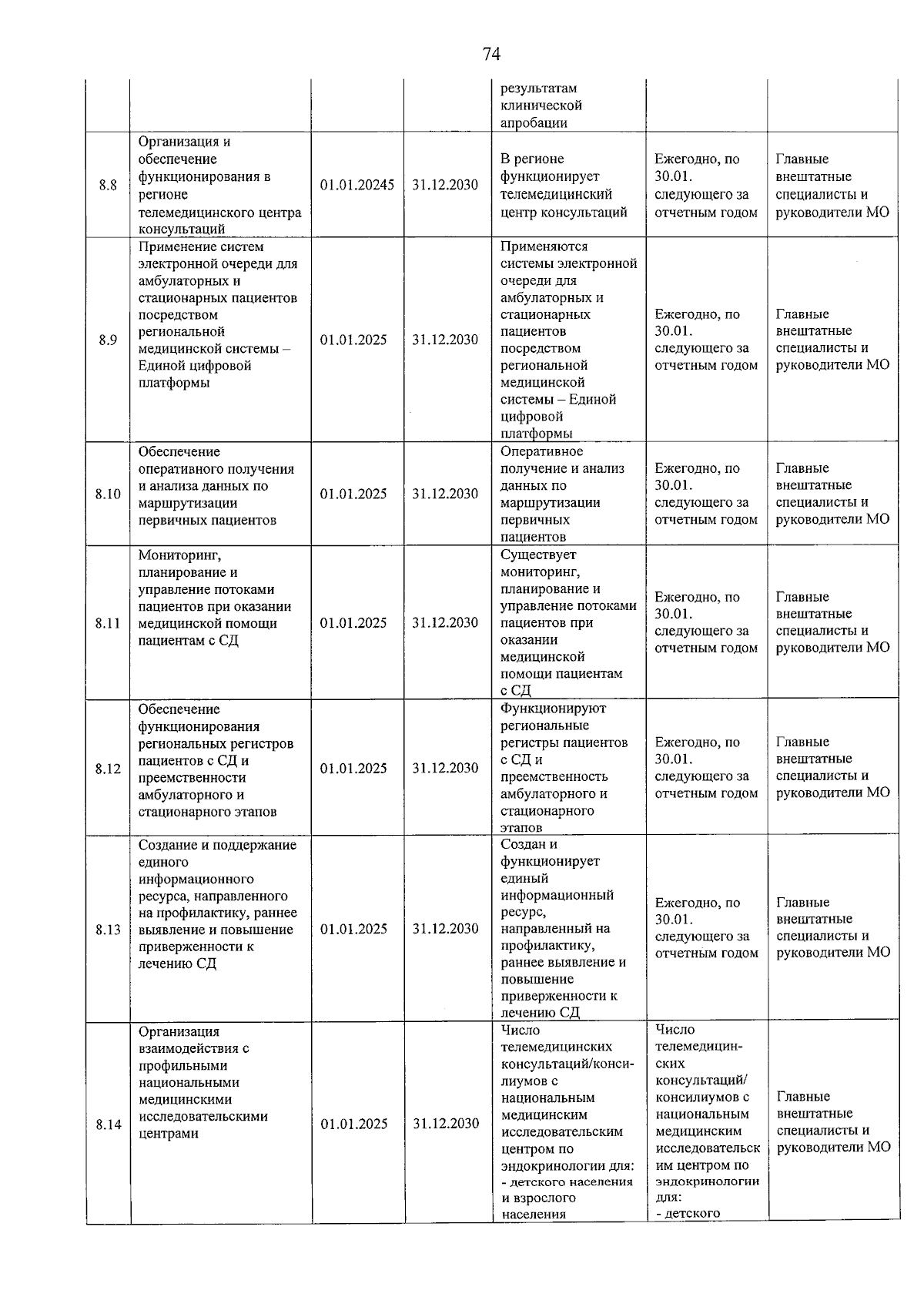 74

|  |  |  |  | результатам клинической апробации |  |  |
|---|---|---|---|---|---|---|
| 8.8 | Организация и обеспечение функционирования в регионе телемедицинского центра консультаций | 01.01.20245 | 31.12.2030 | В регионе функционирует телемедицинский центр консультаций | Ежегодно, по 30.01. следующего за отчетным годом | Главные внештатные специалисты и руководители МО |
| 8.9 | Применение систем электронной очереди для амбулаторных и стационарных пациентов посредством региональной медицинской системы – Единой цифровой платформы | 01.01.2025 | 31.12.2030 | Применяются системы электронной очереди для амбулаторных и стационарных пациентов посредством региональной медицинской системы – Единой цифровой платформы | Ежегодно, по 30.01. следующего за отчетным годом | Главные внештатные специалисты и руководители МО |
| 8.10 | Обеспечение оперативного получения и анализа данных по маршрутизации первичных пациентов | 01.01.2025 | 31.12.2030 | Оперативное получение и анализ данных по маршрутизации первичных пациентов | Ежегодно, по 30.01. следующего за отчетным годом | Главные внештатные специалисты и руководители МО |
| 8.11 | Мониторинг, планирование и управление потоками пациентов при оказании медицинской помощи пациентам с СД | 01.01.2025 | 31.12.2030 | Существует мониторинг, планирование и управление потоками пациентов при оказании медицинской помощи пациентам с СД | Ежегодно, по 30.01. следующего за отчетным годом | Главные внештатные специалисты и руководители МО |
| 8.12 | Обеспечение функционирования региональных регистров пациентов с СД и преемственности амбулаторного и стационарного этапов | 01.01.2025 | 31.12.2030 | Функционируют региональные регистры пациентов с СД и преемственность амбулаторного и стационарного этапов | Ежегодно, по 30.01. следующего за отчетным годом | Главные внештатные специалисты и руководители МО |
| 8.13 | Создание и поддержание единого информационного ресурса, направленного на профилактику, раннее выявление и повышение приверженности к лечению СД | 01.01.2025 | 31.12.2030 | Создан и функционирует единый информационный ресурс, направленный на профилактику, раннее выявление и повышение приверженности к лечению СД | Ежегодно, по 30.01. следующего за отчетным годом | Главные внештатные специалисты и руководители МО |
| 8.14 | Организация взаимодействия с профильными национальными медицинскими исследовательскими центрами | 01.01.2025 | 31.12.2030 | Число телемедицинских консультаций/консилиумов с национальным медицинским исследовательским центром по эндокринологии для: - детского населения и взрослого населения | Число телемедицинских консультаций/ консилиумов с национальным медицинским исследовательским центром по эндокринологии для: - детского | Главные внештатные специалисты и руководители МО |